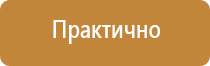 Практично